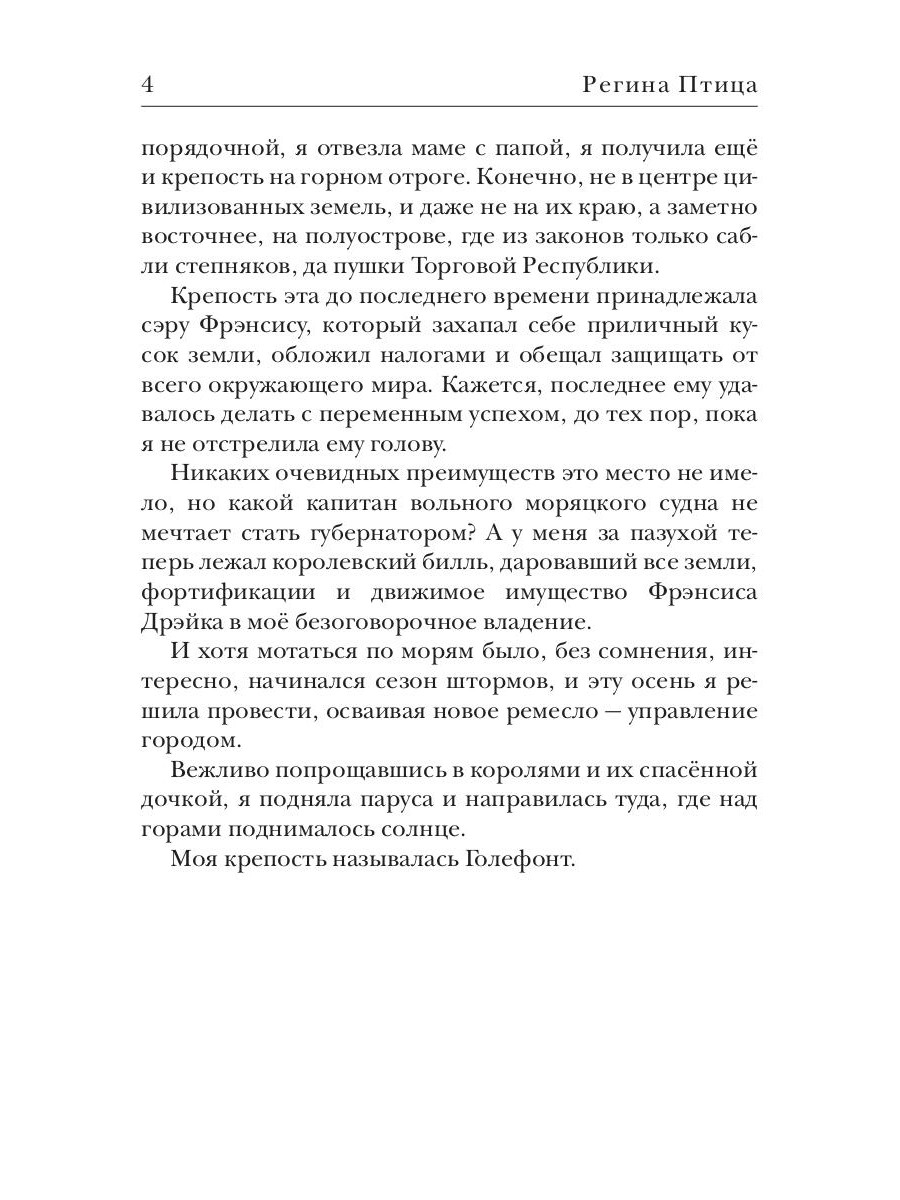 4 Регина Птица

порядочной, я отвезла маме с папой, я получила ещё и крепость на горном отроге. Конечно, не в центре цивилизованных земель, и даже не на их краю, а заметно восточнее, на полуострове, где из законов только сабли степняков, да пушки Торговой Республики.

Крепость эта до последнего времени принадлежала сэру Фрэнсису, который захапал себе приличный кусок земли, обложил налогами и обещал защищать от всего окружающего мира. Кажется, последнее ему удавалось делать с переменным успехом, до тех пор, пока я не отстрелила ему голову.

Никаких очевидных преимуществ это место не имело, но какой капитан вольного моряцкого судна не мечтает стать губернатором? А у меня за пазухой теперь лежал королевский билль, даровавший все земли, фортификации и движимое имущество Фрэнсиса Дрэйка в моё безоговорочное владение.

И хотя мотаться по морям было, без сомнения, интересно, начинался сезон штормов, и эту осень я решила провести, осваивая новое ремесло — управление городом.

Вежливо попрощавшись в королями и их спасённой дочкой, я подняла паруса и направилась туда, где над горами поднималось солнце.

Моя крепость называлась Голефонт.